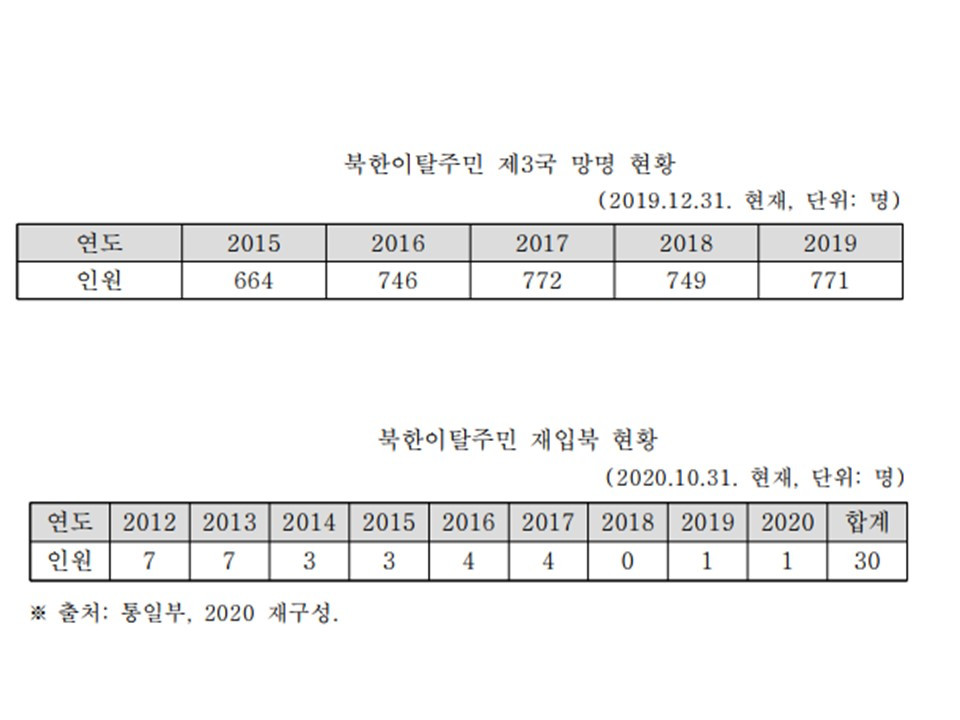 북한이탈주민 제3국 망명 현황

(2019.12.31. 현재, 단위: 명)

| 연도 | 2015 | 2016 | 2017 | 2018 | 2019 |
|---|---|---|---|---|---|
| 인원 | 664 | 746 | 772 | 749 | 771 |

북한이탈주민 재입북 현황

(2020.10.31. 현재, 단위: 명)

| 연도 | 2012 | 2013 | 2014 | 2015 | 2016 | 2017 | 2018 | 2019 | 2020 | 합계 |
|---|---|---|---|---|---|---|---|---|---|---|
| 인원 | 7 | 7 | 3 | 3 | 4 | 4 | 0 | 1 | 1 | 30 |

※ 출처: 통일부, 2020 재구성.